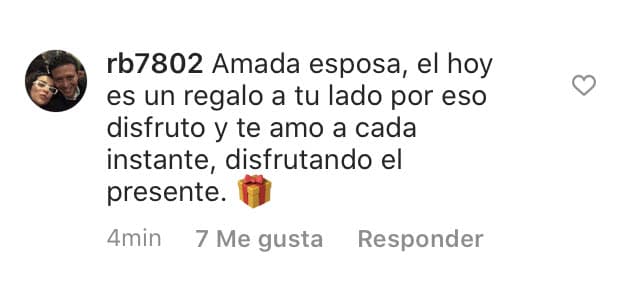 rb7802 Amada esposa, el hoy es un regalo a tu lado por eso disfruto y te amo a cada instante, disfrutando el presente. 🎁

4min 7 Me gusta Responder